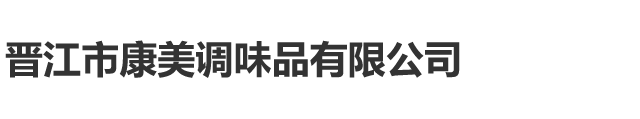 晋江市康美调味品有限公司